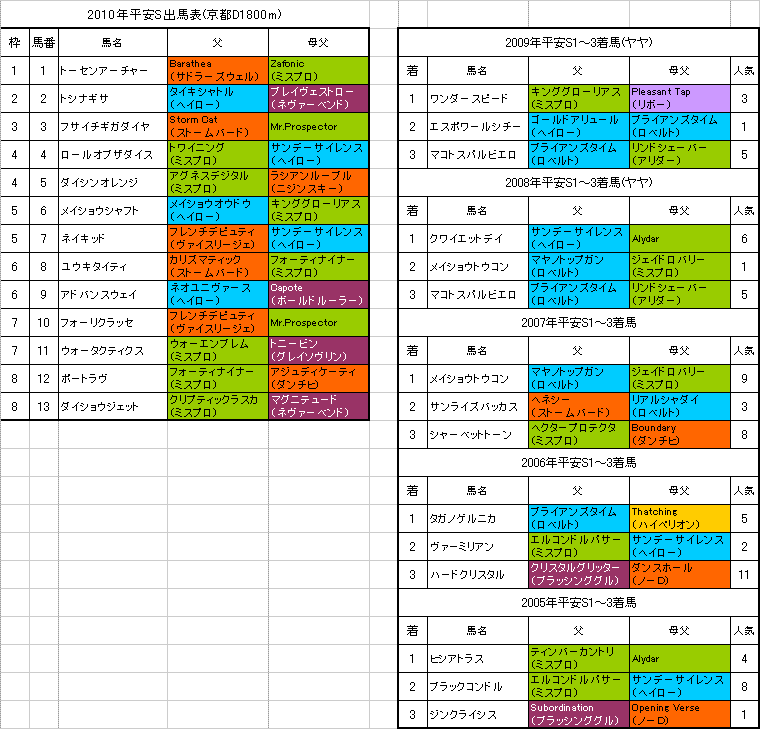 2010年平安S出馬表(京都D1800m)

| 枠 | 馬番 | 馬名 | 父 | 母父 |
|---|---|---|---|---|
| 1 | 1 | トーセンアーチャー | Barathea (サドラーズウェル) | Zafonic (ミスプロ) |
| 2 | 2 | トシナギサ | タイキシャトル (ヘイロー) | ブレイヴェストロー (ネヴァーベンド) |
| 3 | 3 | フサイチギガダイヤ | Storm Cat (ストームバード) | Mr.Prospector |
| 4 | 4 | ロールオブザダイス | トワイニング (ミスプロ) | サンデーサイレンス (ヘイロー) |
| 4 | 5 | ダイシンオレンジ | アグネスデジタル (ミスプロ) | ラシアンルーブル (ニジンスキー) |
| 5 | 6 | メイショウシャフト | メイショウオウドウ (ヘイロー) | キンググローリアス (ミスプロ) |
| 5 | 7 | ネイキッド | フレンチデピュティ (ヴァイスリージェ) | サンデーサイレンス (ヘイロー) |
| 6 | 8 | ユウキタイティ | カリズマティック (ストームバード) | フォーティナイナー (ミスプロ) |
| 6 | 9 | アドバンスウェイ | ネオユニヴァース (ヘイロー) | Capote (ボールドルーラー) |
| 7 | 10 | フォーリクラッセ | フレンチデピュティ (ヴァイスリージェ) | Mr.Prospector |
| 7 | 11 | ウォータクティクス | ウォーエンブレム (ミスプロ) | トニービン (グレイソヴリン) |
| 8 | 12 | ボートラヴ | フォーティナイナー (ミスプロ) | アジュディケーティ (ダンチヒ) |
| 8 | 13 | ダイショウジェット | クリプティックラスカ (ミスプロ) | マグニテュード (ネヴァーベンド) |

2009年平安S1～3着馬(ヤヤ)

| 着 | 馬名 | 父 | 母父 | 人気 |
|---|---|---|---|---|
| 1 | ワンダースピード | キンググローリアス (ミスプロ) | Pleasant Tap (リボー) | 3 |
| 2 | エスポワールシチー | ゴールドアリュール (ヘイロー) | ブライアンズタイム (ロベルト) | 1 |
| 3 | マコトスパルビエロ | ブライアンズタイム (ロベルト) | リンドシェーバー (アリダー) | 5 |

2008年平安S1～3着馬(ヤヤ)

| 着 | 馬名 | 父 | 母父 | 人気 |
|---|---|---|---|---|
| 1 | クワイエットデイ | サンデーサイレンス (ヘイロー) | Alydar | 6 |
| 2 | メイショウトウコン | マヤノトップガン (ロベルト) | ジェイドロバリー (ミスプロ) | 1 |
| 3 | マコトスパルビエロ | ブライアンズタイム (ロベルト) | リンドシェーバー (アリダー) | 5 |

2007年平安S1～3着馬

| 着 | 馬名 | 父 | 母父 | 人気 |
|---|---|---|---|---|
| 1 | メイショウトウコン | マヤノトップガン (ロベルト) | ジェイドロバリー (ミスプロ) | 9 |
| 2 | サンライズバッカス | ヘネシー (ストームバード) | リアルシャダイ (ロベルト) | 3 |
| 3 | シャーベットトーン | ヘクタープロテクタ (ミスプロ) | Boundary (ダンチヒ) | 8 |

2006年平安S1～3着馬

| 着 | 馬名 | 父 | 母父 | 人気 |
|---|---|---|---|---|
| 1 | タガノゲルニカ | ブライアンズタイム (ロベルト) | Thatching (ハイペリオン) | 5 |
| 2 | ヴァーミリアン | エルコンドルパサー (ミスプロ) | サンデーサイレンス (ヘイロー) | 2 |
| 3 | ハードクリスタル | クリスタルグリッター (ブラッシンググル) | ダンスホール (ノーD) | 11 |

2005年平安S1～3着馬

| 着 | 馬名 | 父 | 母父 | 人気 |
|---|---|---|---|---|
| 1 | ヒシアトラス | ティンバーカントリ (ミスプロ) | Alydar | 4 |
| 2 | ブラックコンドル | エルコンドルパサー (ミスプロ) | サンデーサイレンス (ヘイロー) | 8 |
| 3 | ジンクライシス | Subordination (ブラッシンググル) | Opening Verse (ノーD) | 1 |